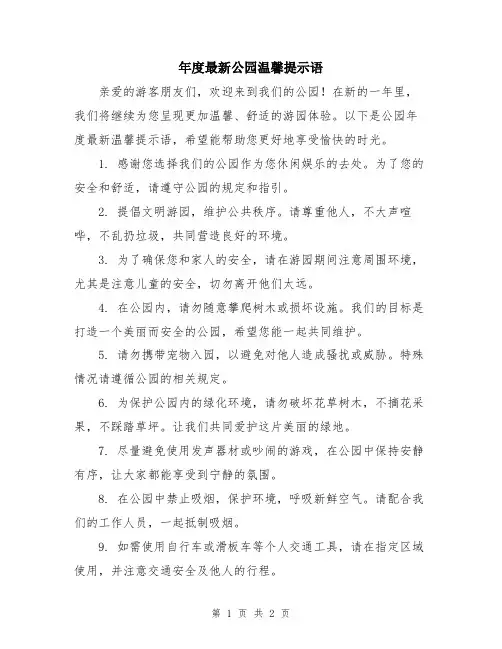 年度最新公园温馨提示语

亲爱的游客朋友们，欢迎来到我们的公园！在新的一年里，我们将继续为您呈现更加温馨、舒适的游园体验。以下是公园年度最新温馨提示语，希望能帮助您更好地享受愉快的时光。

1. 感谢您选择我们的公园作为您休闲娱乐的去处。为了您的安全和舒适，请遵守公园的规定和指引。

2. 提倡文明游园，维护公共秩序。请尊重他人，不大声喧哗，不乱扔垃圾，共同营造良好的环境。

3. 为了确保您和家人的安全，请在游园期间注意周围环境，尤其是注意儿童的安全，切勿离开他们太远。

4. 在公园内，请勿随意攀爬树木或损坏设施。我们的目标是打造一个美丽而安全的公园，希望您能一起共同维护。

5. 请勿携带宠物入园，以避免对他人造成骚扰或威胁。特殊情况请遵循公园的相关规定。

6. 为保护公园内的绿化环境，请勿破坏花草树木，不摘花采果，不踩踏草坪。让我们共同爱护这片美丽的绿地。

7. 尽量避免使用发声器材或吵闹的游戏，在公园中保持安静有序，让大家都能享受到宁静的氛围。

8. 在公园中禁止吸烟，保护环境，呼吸新鲜空气。请配合我们的工作人员，一起抵制吸烟。

9. 如需使用自行车或滑板车等个人交通工具，请在指定区域使用，并注意交通安全及他人的行程。

第 1 页 共 2 页